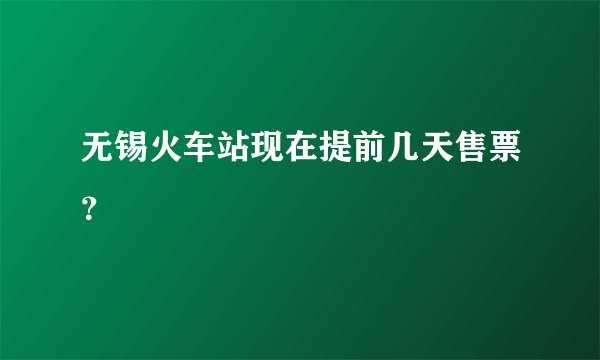 无锡火车站现在提前几天售票？